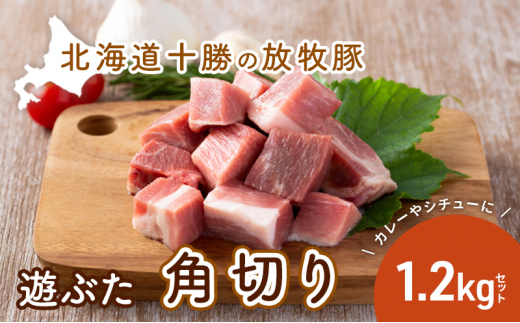 北海道十勝の放牧豚

\ カレーやシチューに /

遊ぶた 角切り

1.2kg セット